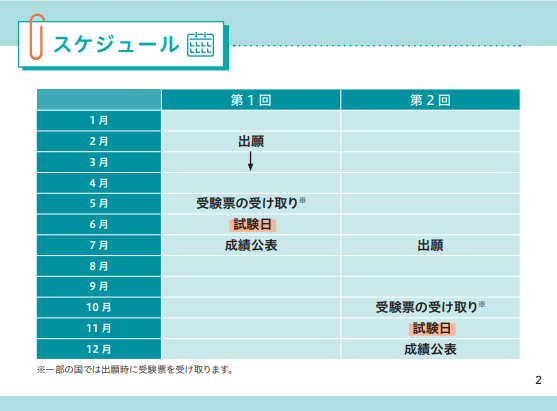 スケジュール

| | 第１回 | 第２回 |
|---|---|---|
| 1月 | | |
| 2月 | 出願 | |
| 3月 | ↓ | |
| 4月 | | |
| 5月 | 受験票の受け取り※ | |
| 6月 | 試験日 | |
| 7月 | 成績公表 | 出願 |
| 8月 | | |
| 9月 | | |
| 10月 | | 受験票の受け取り※ |
| 11月 | | 試験日 |
| 12月 | | 成績公表 |

※一部の国では出願時に受験票を受け取ります。

2